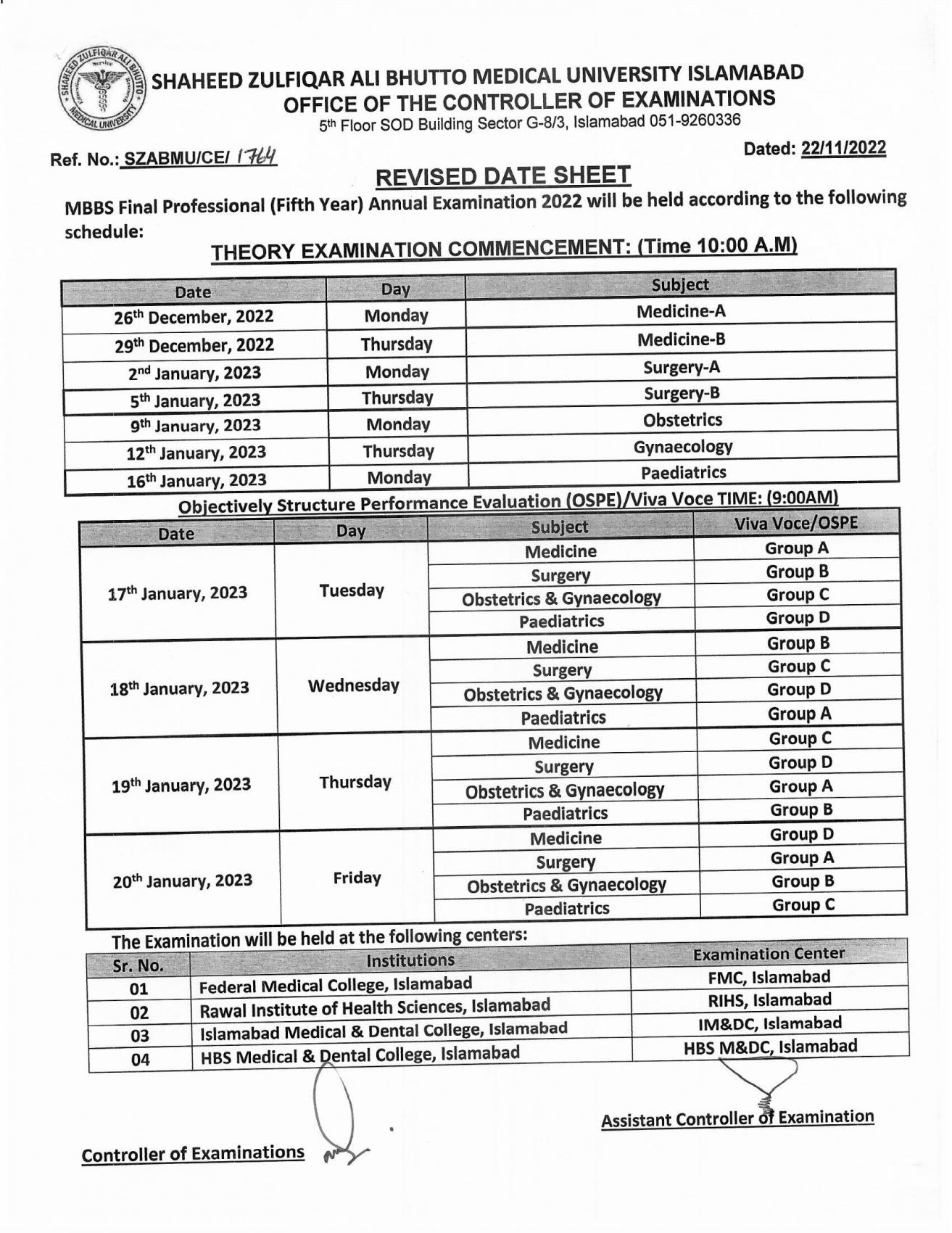 SHAHEED ZULFIQAR ALI BHUTTO MEDICAL UNIVERSITY ISLAMABAD
OFFICE OF THE CONTROLLER OF EXAMINATIONS
5th Floor SOD Building Sector G-8/3, Islamabad 051-9260336

Ref. No.: SZABMU/CE/ 1764

Dated: 22/11/2022

REVISED DATE SHEET

MBBS Final Professional (Fifth Year) Annual Examination 2022 will be held according to the following schedule:

THEORY EXAMINATION COMMENCEMENT: (Time 10:00 A.M)

| Date | Day | Subject |
|---|---|---|
| 26th December, 2022 | Monday | Medicine-A |
| 29th December, 2022 | Thursday | Medicine-B |
| 2nd January, 2023 | Monday | Surgery-A |
| 5th January, 2023 | Thursday | Surgery-B |
| 9th January, 2023 | Monday | Obstetrics |
| 12th January, 2023 | Thursday | Gynaecology |
| 16th January, 2023 | Monday | Paediatrics |

Objectively Structure Performance Evaluation (OSPE)/Viva Voce TIME: (9:00AM)

| Date | Day | Subject | Viva Voce/OSPE |
|---|---|---|---|
| 17th January, 2023 | Tuesday | Medicine | Group A |
| | | Surgery | Group B |
| | | Obstetrics & Gynaecology | Group C |
| | | Paediatrics | Group D |
| 18th January, 2023 | Wednesday | Medicine | Group B |
| | | Surgery | Group C |
| | | Obstetrics & Gynaecology | Group D |
| | | Paediatrics | Group A |
| 19th January, 2023 | Thursday | Medicine | Group C |
| | | Surgery | Group D |
| | | Obstetrics & Gynaecology | Group A |
| | | Paediatrics | Group B |
| 20th January, 2023 | Friday | Medicine | Group D |
| | | Surgery | Group A |
| | | Obstetrics & Gynaecology | Group B |
| | | Paediatrics | Group C |

The Examination will be held at the following centers:

| Sr. No. | Institutions | Examination Center |
|---|---|---|
| 01 | Federal Medical College, Islamabad | FMC, Islamabad |
| 02 | Rawal Institute of Health Sciences, Islamabad | RIHS, Islamabad |
| 03 | Islamabad Medical & Dental College, Islamabad | IM&DC, Islamabad |
| 04 | HBS Medical & Dental College, Islamabad | HBS M&DC, Islamabad |

Assistant Controller of Examination

Controller of Examinations